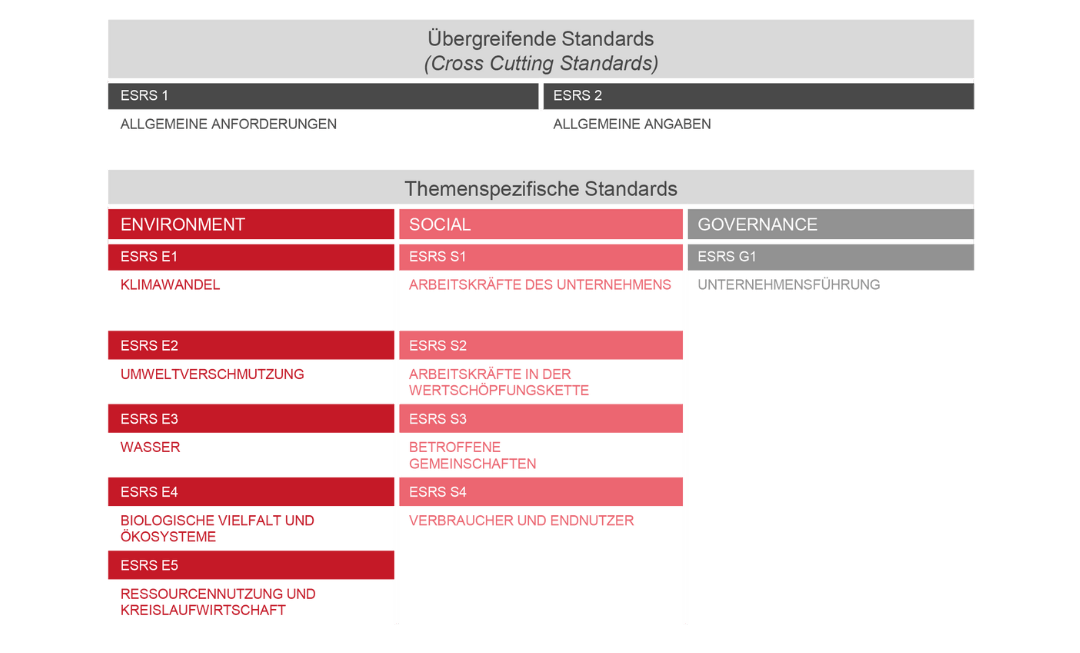 Übergreifende Standards
(Cross Cutting Standards)

ESRS 1
ALLGEMEINE ANFORDERUNGEN

ESRS 2
ALLGEMEINE ANGABEN

Themenspezifische Standards

ENVIRONMENT

ESRS E1
KLIMAWANDEL

ESRS E2
UMWELTVERSCHMUTZUNG

ESRS E3
WASSER

ESRS E4
BIOLOGISCHE VIELFALT UND ÖKOSYSTEME

ESRS E5
RESSOURCENNUTZUNG UND KREISLAUFWIRTSCHAFT

SOCIAL

ESRS S1
ARBEITSKRÄFTE DES UNTERNEHMENS

ESRS S2
ARBEITSKRÄFTE IN DER WERTSCHÖPFUNGSKETTE

ESRS S3
BETROFFENE GEMEINSCHAFTEN

ESRS S4
VERBRAUCHER UND ENDNUTZER

GOVERNANCE

ESRS G1
UNTERNEHMENSFÜHRUNG